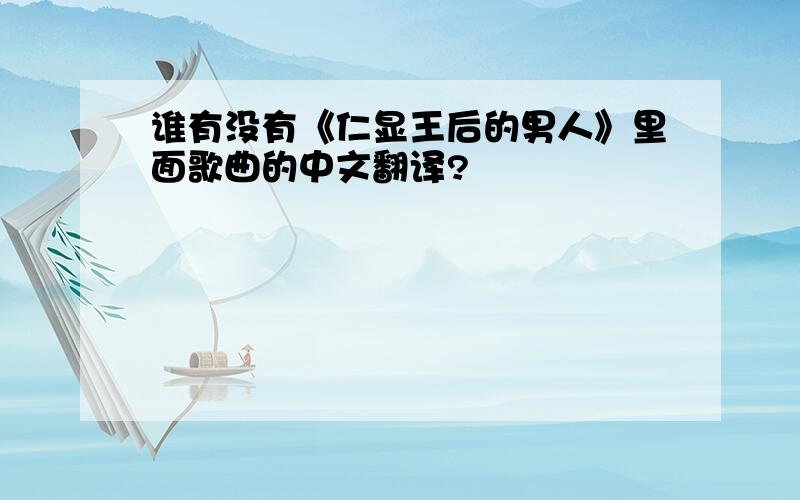 谁有没有《仁显王后的男人》里面歌曲的中文翻译?